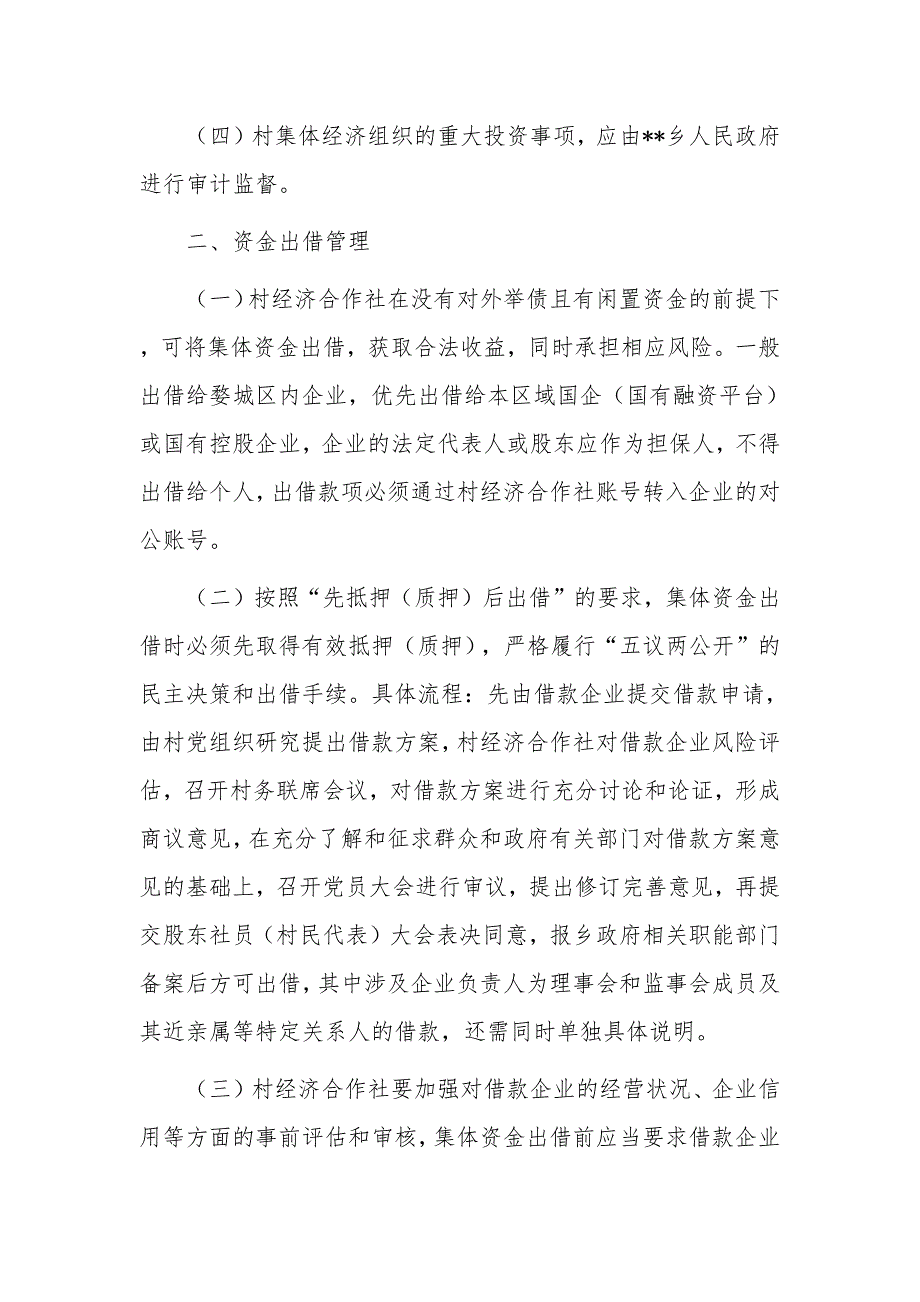 （四）村集体经济组织的重大投资事项，应由**乡人民政府进行审计监督。

二、资金出借管理

（一）村经济合作社在没有对外举债且有闲置资金的前提下，可将集体资金出借，获取合法收益，同时承担相应风险。一般出借给婺城区内企业，优先出借给本区域国企（国有融资平台）或国有控股企业，企业的法定代表人或股东应作为担保人，不得出借给个人，出借款项必须通过村经济合作社账号转入企业的对公账号。

（二）按照“先抵押（质押）后出借”的要求，集体资金出借时必须先取得有效抵押（质押），严格履行“五议两公开”的民主决策和出借手续。具体流程：先由借款企业提交借款申请，由村党组织研究提出借款方案，村经济合作社对借款企业风险评估，召开村务联席会议，对借款方案进行充分讨论和论证，形成商议意见，在充分了解和征求群众和政府有关部门对借款方案意见的基础上，召开党员大会进行审议，提出修订完善意见，再提交股东社员（村民代表）大会表决同意，报乡政府相关职能部门备案后方可出借，其中涉及企业负责人为理事会和监事会成员及其近亲属等特定关系人的借款，还需同时单独具体说明。

（三）村经济合作社要加强对借款企业的经营状况、企业信用等方面的事前评估和审核，集体资金出借前应当要求借款企业